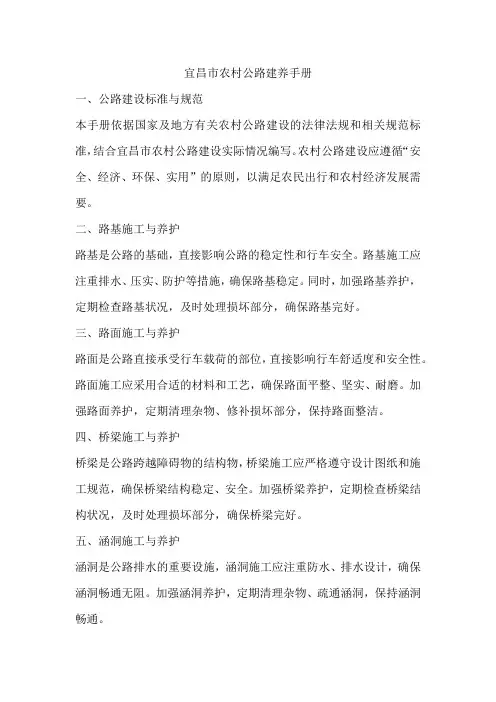 宜昌市农村公路建养手册

一、公路建设标准与规范

本手册依据国家及地方有关农村公路建设的法律法规和相关规范标准，结合宜昌市农村公路建设实际情况编写。农村公路建设应遵循“安全、经济、环保、实用”的原则，以满足农民出行和农村经济发展需要。

二、路基施工与养护

路基是公路的基础，直接影响公路的稳定性和行车安全。路基施工应注重排水、压实、防护等措施，确保路基稳定。同时，加强路基养护，定期检查路基状况，及时处理损坏部分，确保路基完好。

三、路面施工与养护

路面是公路直接承受行车载荷的部位，直接影响行车舒适度和安全性。路面施工应采用合适的材料和工艺，确保路面平整、坚实、耐磨。加强路面养护，定期清理杂物、修补损坏部分，保持路面整洁。

四、桥梁施工与养护

桥梁是公路跨越障碍物的结构物，桥梁施工应严格遵守设计图纸和施工规范，确保桥梁结构稳定、安全。加强桥梁养护，定期检查桥梁结构状况，及时处理损坏部分，确保桥梁完好。

五、涵洞施工与养护

涵洞是公路排水的重要设施，涵洞施工应注重防水、排水设计，确保涵洞畅通无阻。加强涵洞养护，定期清理杂物、疏通涵洞，保持涵洞畅通。